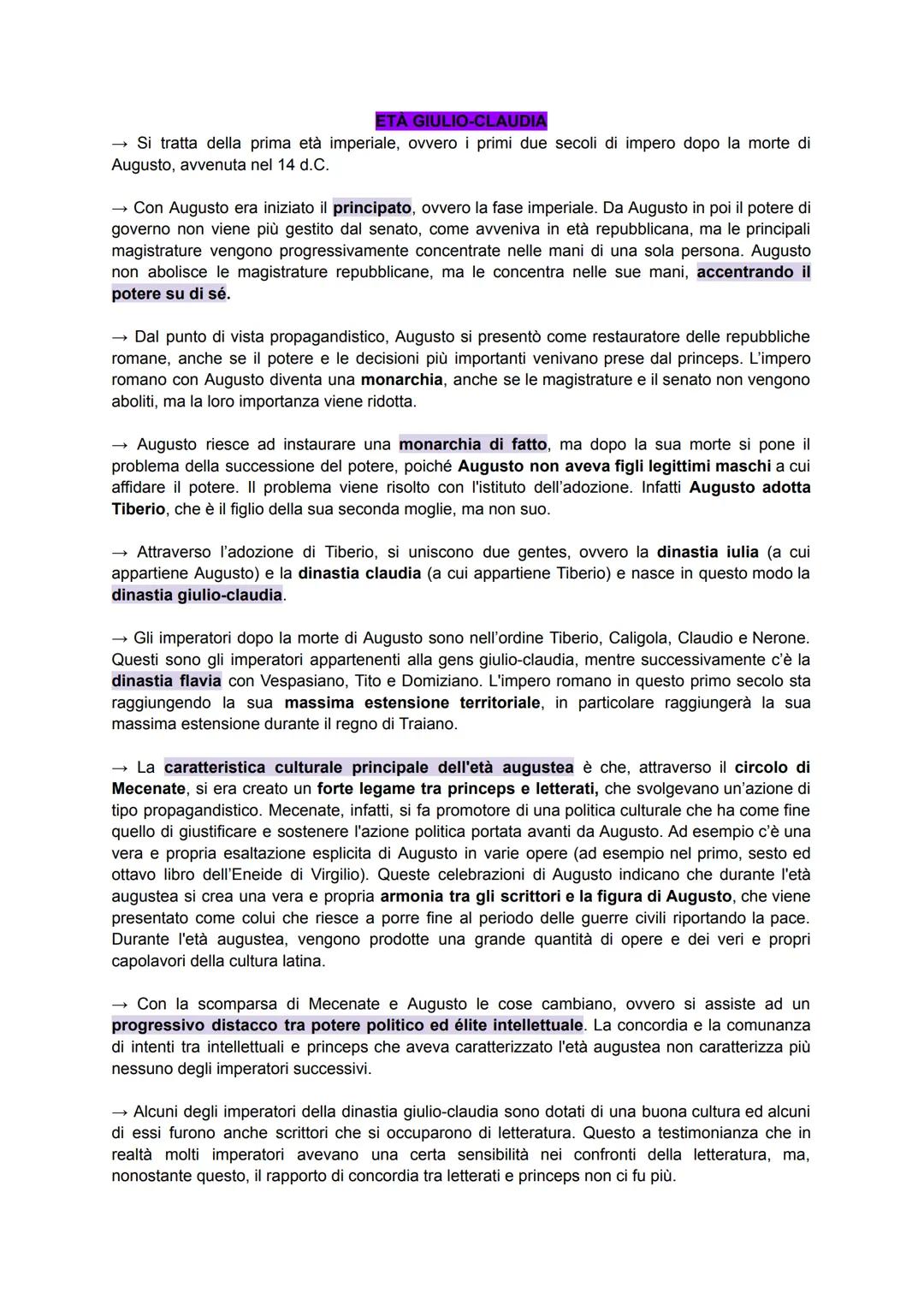 ETÀ GIULIO-CLAUDIA

→ Si tratta della prima età imperiale, ovvero i primi due secoli di impero dopo la morte di Augusto, avvenuta nel 14 d.C.

→ Con Augusto era iniziato il principato, ovvero la fase imperiale. Da Augusto in poi il potere di governo non viene più gestito dal senato, come avveniva in età repubblicana, ma le principali magistrature vengono progressivamente concentrate nelle mani di una sola persona. Augusto non abolisce le magistrature repubblicane, ma le concentra nelle sue mani, accentrando il potere su di sé.

→ Dal punto di vista propagandistico, Augusto si presentò come restauratore delle repubbliche romane, anche se il potere e le decisioni più importanti venivano prese dal princeps. L'impero romano con Augusto diventa una monarchia, anche se le magistrature e il senato non vengono aboliti, ma la loro importanza viene ridotta.

→ Augusto riesce ad instaurare una monarchia di fatto, ma dopo la sua morte si pone il problema della successione del potere, poiché Augusto non aveva figli legittimi maschi a cui affidare il potere. Il problema viene risolto con l'istituto dell'adozione. Infatti Augusto adotta Tiberio, che è il figlio della sua seconda moglie, ma non suo.

→ Attraverso l'adozione di Tiberio, si uniscono due gentes, ovvero la dinastia iulia (a cui appartiene Augusto) e la dinastia claudia (a cui appartiene Tiberio) e nasce in questo modo la dinastia giulio-claudia.

→ Gli imperatori dopo la morte di Augusto sono nell'ordine Tiberio, Caligola, Claudio e Nerone. Questi sono gli imperatori appartenenti alla gens giulio-claudia, mentre successivamente c'è la dinastia flavia con Vespasiano, Tito e Domiziano. L'impero romano in questo primo secolo sta raggiungendo la sua massima estensione territoriale, in particolare raggiungerà la sua massima estensione durante il regno di Traiano.

→ La caratteristica culturale principale dell'età augustea è che, attraverso il circolo di Mecenate, si era creato un forte legame tra princeps e letterati, che svolgevano un'azione di tipo propagandistico. Mecenate, infatti, si fa promotore di una politica culturale che ha come fine quello di giustificare e sostenere l'azione politica portata avanti da Augusto. Ad esempio c'è una vera e propria esaltazione esplicita di Augusto in varie opere (ad esempio nel primo, sesto ed ottavo libro dell'Eneide di Virgilio). Queste celebrazioni di Augusto indicano che durante l'età augustea si crea una vera e propria armonia tra gli scrittori e la figura di Augusto, che viene presentato come colui che riesce a porre fine al periodo delle guerre civili riportando la pace. Durante l'età augustea, vengono prodotte una grande quantità di opere e dei veri e propri capolavori della cultura latina.

→ Con la scomparsa di Mecenate e Augusto le cose cambiano, ovvero si assiste ad un progressivo distacco tra potere politico ed élite intellettuale. La concordia e la comunanza di intenti tra intellettuali e princeps che aveva caratterizzato l'età augustea non caratterizza più nessuno degli imperatori successivi.

→ Alcuni degli imperatori della dinastia giulio-claudia sono dotati di una buona cultura ed alcuni di essi furono anche scrittori che si occuparono di letteratura. Questo a testimonianza che in realtà molti imperatori avevano una certa sensibilità nei confronti della letteratura, ma, nonostante questo, il rapporto di concordia tra letterati e princeps non ci fu più.